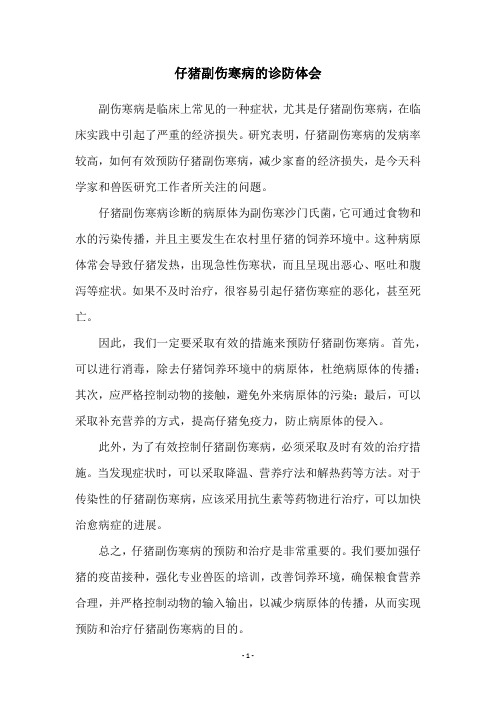 仔猪副伤寒病的诊防体会

副伤寒病是临床上常见的一种症状，尤其是仔猪副伤寒病，在临床实践中引起了严重的经济损失。研究表明，仔猪副伤寒病的发病率较高，如何有效预防仔猪副伤寒病，减少家畜的经济损失，是今天科学家和兽医研究工作者所关注的问题。

仔猪副伤寒病诊断的病原体为副伤寒沙门氏菌，它可通过食物和水的污染传播，并且主要发生在农村里仔猪的饲养环境中。这种病原体常会导致仔猪发热，出现急性伤寒状，而且呈现出恶心、呕吐和腹泻等症状。如果不及时治疗，很容易引起仔猪伤寒症的恶化，甚至死亡。

因此，我们一定要采取有效的措施来预防仔猪副伤寒病。首先，可以进行消毒，除去仔猪饲养环境中的病原体，杜绝病原体的传播；其次，应严格控制动物的接触，避免外来病原体的污染；最后，可以采取补充营养的方式，提高仔猪免疫力，防止病原体的侵入。

此外，为了有效控制仔猪副伤寒病，必须采取及时有效的治疗措施。当发现症状时，可以采取降温、营养疗法和解热药等方法。对于传染性的仔猪副伤寒病，应该采用抗生素等药物进行治疗，可以加快治愈病症的进展。

总之，仔猪副伤寒病的预防和治疗是非常重要的。我们要加强仔猪的疫苗接种，强化专业兽医的培训，改善饲养环境，确保粮食营养合理，并严格控制动物的输入输出，以减少病原体的传播，从而实现预防和治疗仔猪副伤寒病的目的。

- 1 -